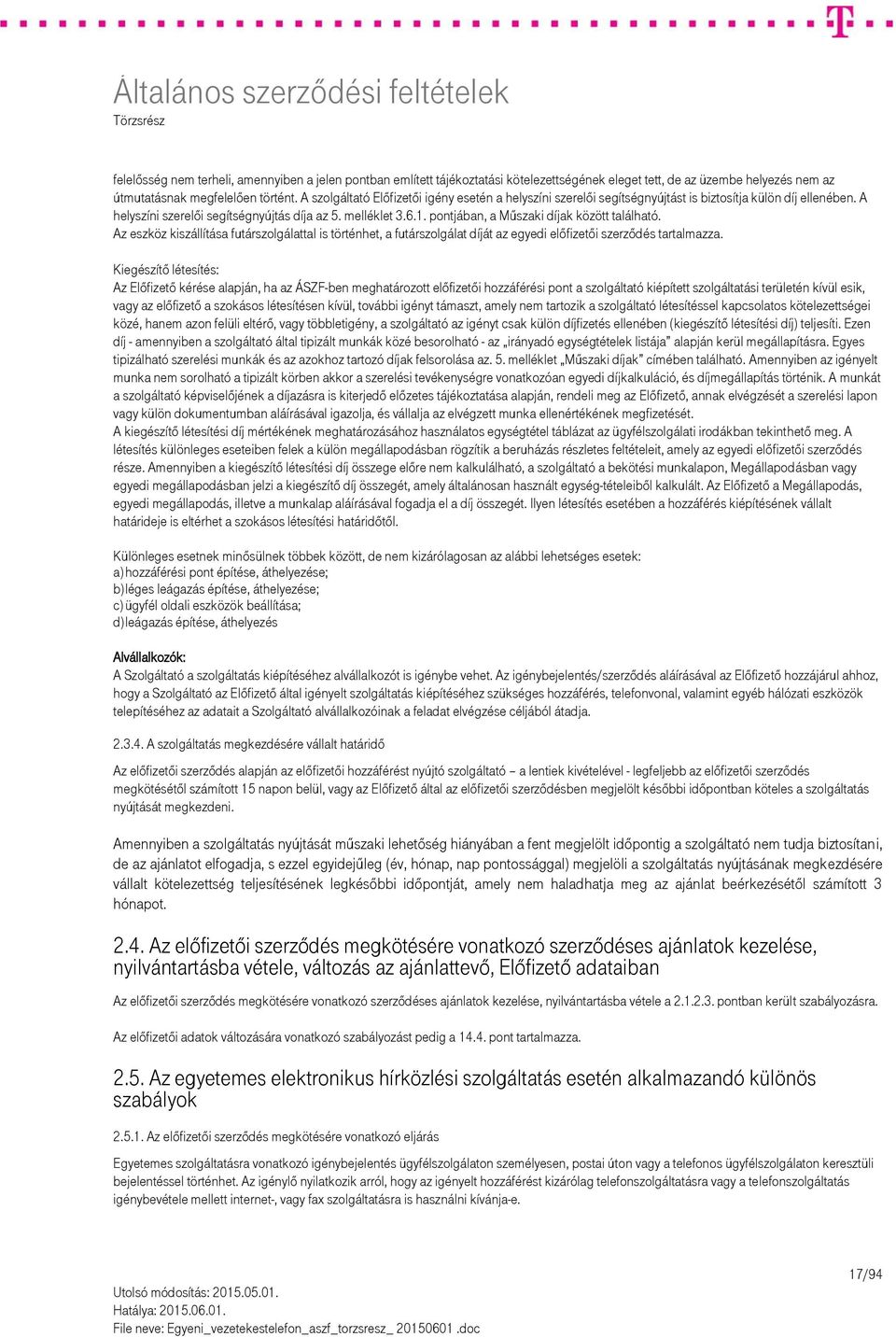 Általános szerződési feltételek
Törzsrész

felelősség nem terheli, amennyiben a jelen pontban említett tájékoztatási kötelezettségének eleget tett, de az üzembe helyezés nem az útmutatásnak megfelelően történt. A szolgáltató Előfizetői igény esetén a helyszíni szerelői segítségnyújtást is biztosítja külön díj ellenében. A helyszíni szerelői segítségnyújtás díja az 5. melléklet 3.6.1. pontjában, a Műszaki díjak között található.
Az eszköz kiszállítása futárszolgálattal is történhet, a futárszolgálat díját az egyedi előfizetői szerződés tartalmazza.

Kiegészítő létesítés:
Az Előfizető kérése alapján, ha az ÁSZF-ben meghatározott előfizetői hozzáférési pont a szolgáltató kiépített szolgáltatási területén kívül esik, vagy az előfizető a szokásos létesítésen kívül, további igényt támaszt, amely nem tartozik a szolgáltató létesítéssel kapcsolatos kötelezettségei közé, hanem azon felüli eltérő, vagy többletigény, a szolgáltató az igényt csak külön díjfizetés ellenében (kiegészítő létesítési díj) teljesíti. Ezen díj - amennyiben a szolgáltató által tipizált munkák közé besorolható - az „irányadó egységtételek listája" alapján kerül megállapításra. Egyes tipizálható szerelési munkák és az azokhoz tartozó díjak felsorolása az. 5. melléklet „Műszaki díjak" címében található. Amennyiben az igényelt munka nem sorolható a tipizált körben akkor a szerelési tevékenységre vonatkozóan egyedi díjkalkuláció, és díjmegállapítás történik. A munkát a szolgáltató képviselőjének a díjazásra is kiterjedő előzetes tájékoztatása alapján, rendeli meg az Előfizető, annak elvégzését a szerelési lapon vagy külön dokumentumban aláírásával igazolja, és vállalja az elvégzett munka ellenértékének megfizetését.
A kiegészítő létesítési díj mértékének meghatározásához használatos egységtétel táblázat az ügyfélszolgálati irodákban tekinthető meg. A létesítés különleges eseteiben felek a külön megállapodásban rögzítik a beruházás részletes feltételeit, amely az egyedi előfizetői szerződés része. Amennyiben a kiegészítő létesítési díj összege előre nem kalkulálható, a szolgáltató a bekötési munkalapon, Megállapodásban vagy egyedi megállapodásban jelzi a kiegészítő díj összegét, amely általánosan használt egység-tételeiből kalkulált. Az Előfizető a Megállapodás, egyedi megállapodás, illetve a munkalap aláírásával fogadja el a díj összegét. Ilyen létesítés esetében a hozzáférés kiépítésének vállalt határideje is eltérhet a szokásos létesítési határidőtől.

Különleges esetnek minősülnek többek között, de nem kizárólagosan az alábbi lehetséges esetek:
a) hozzáférési pont építése, áthelyezése;
b) léges leágazás építése, áthelyezése;
c) ügyfél oldali eszközök beállítása;
d) leágazás építése, áthelyezés

Alvállalkozók:
A Szolgáltató a szolgáltatás kiépítéséhez alvállalkozót is igénybe vehet. Az igénybejelentés/szerződés aláírásával az Előfizető hozzájárul ahhoz, hogy a Szolgáltató az Előfizető által igényelt szolgáltatás kiépítéséhez szükséges hozzáférés, telefonvonal, valamint egyéb hálózati eszközök telepítéséhez az adatait a Szolgáltató alvállalkozóinak a feladat elvégzése céljából átadja.

2.3.4. A szolgáltatás megkezdésére vállalt határidő

Az előfizetői szerződés alapján az előfizetői hozzáférést nyújtó szolgáltató – a lentiek kivételével - legfeljebb az előfizetői szerződés megkötésétől számított 15 napon belül, vagy az Előfizető által az előfizetői szerződésben megjelölt későbbi időpontban köteles a szolgáltatás nyújtását megkezdeni.

Amennyiben a szolgáltatás nyújtását műszaki lehetőség hiányában a fent megjelölt időpontig a szolgáltató nem tudja biztosítani, de az ajánlatot elfogadja, s ezzel egyidejűleg (év, hónap, nap pontossággal) megjelöli a szolgáltatás nyújtásának megkezdésére vállalt kötelezettség teljesítésének legkésőbbi időpontját, amely nem haladhatja meg az ajánlat beérkezésétől számított 3 hónapot.

2.4. Az előfizetői szerződés megkötésére vonatkozó szerződéses ajánlatok kezelése, nyilvántartásba vétele, változás az ajánlattevő, Előfizető adataiban

Az előfizetői szerződés megkötésére vonatkozó szerződéses ajánlatok kezelése, nyilvántartásba vétele a 2.1.2.3. pontban került szabályozásra.

Az előfizetői adatok változására vonatkozó szabályozást pedig a 14.4. pont tartalmazza.

2.5. Az egyetemes elektronikus hírközlési szolgáltatás esetén alkalmazandó különös szabályok

2.5.1. Az előfizetői szerződés megkötésére vonatkozó eljárás

Egyetemes szolgáltatásra vonatkozó igénybejelentés ügyfélszolgálaton személyesen, postai úton vagy a telefonos ügyfélszolgálaton keresztüli bejelentéssel történhet. Az igénylő nyilatkozik arról, hogy az igényelt hozzáférést kizárólag telefonszolgáltatásra vagy a telefonszolgáltatás igénybevétele mellett internet-, vagy fax szolgáltatásra is használni kívánja-e.

17/94

Utolsó módosítás: 2015.05.01.
Hatálya: 2015.06.01.
File neve: Egyeni_vezetekestelefon_aszf_torzsresz_ 20150601 .doc